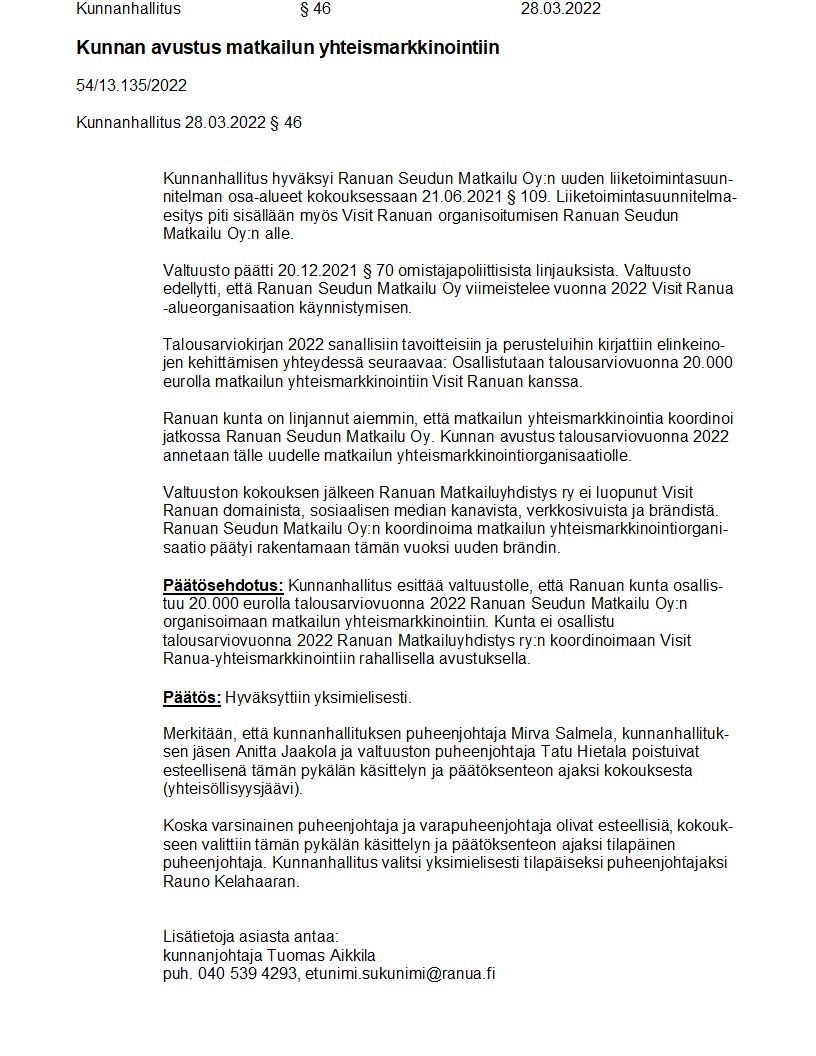 Kunnanhallitus § 46 28.03.2022

Kunnan avustus matkailun yhteismarkkinointiin

54/13.135/2022

Kunnanhallitus 28.03.2022 § 46

Kunnanhallitus hyväksyi Ranuan Seudun Matkailu Oy:n uuden liiketoimintasuunnitelman osa-alueet kokouksessaan 21.06.2021 § 109. Liiketoimintasuunnitelmaesitys piti sisällään myös Visit Ranuan organisoitumisen Ranuan Seudun Matkailu Oy:n alle.

Valtuusto päätti 20.12.2021 § 70 omistajapoliittisista linjauksista. Valtuusto edellytti, että Ranuan Seudun Matkailu Oy viimeistelee vuonna 2022 Visit Ranua -alueorganisaation käynnistymisen.

Talousarviokirjan 2022 sanallisiin tavoitteisiin ja perusteluihin kirjattiin elinkeinojen kehittämisen yhteydessä seuraavaa: Osallistutaan talousarviovuonna 20.000 eurolla matkailun yhteismarkkinointiin Visit Ranuan kanssa.

Ranuan kunta on linjannut aiemmin, että matkailun yhteismarkkinointia koordinoi jatkossa Ranuan Seudun Matkailu Oy. Kunnan avustus talousarviovuonna 2022 annetaan tälle uudelle matkailun yhteismarkkinointiorganisaatiolle.

Valtuuston kokouksen jälkeen Ranuan Matkailuyhdistys ry ei luopunut Visit Ranuan domainista, sosiaalisen median kanavista, verkkosivuista ja brändistä. Ranuan Seudun Matkailu Oy:n koordinoima matkailun yhteismarkkinointiorganisaatio päätyi rakentamaan tämän vuoksi uuden brändin.

Päätösehdotus: Kunnanhallitus esittää valtuustolle, että Ranuan kunta osallistuu 20.000 eurolla talousarviovuonna 2022 Ranuan Seudun Matkailu Oy:n organisoimaan matkailun yhteismarkkinointiin. Kunta ei osallistu talousarviovuonna 2022 Ranuan Matkailuyhdistys ry:n koordinoimaan Visit Ranua-yhteismarkkinointiin rahallisella avustuksella.

Päätös: Hyväksyttiin yksimielisesti.

Merkitään, että kunnanhallituksen puheenjohtaja Mirva Salmela, kunnanhallituksen jäsen Anitta Jaakola ja valtuuston puheenjohtaja Tatu Hietala poistuivat esteellisenä tämän pykälän käsittelyn ja päätöksenteon ajaksi kokouksesta (yhteisöllisyysjäävi).

Koska varsinainen puheenjohtaja ja varapuheenjohtaja olivat esteellisiä, kokoukseen valittiin tämän pykälän käsittelyn ja päätöksenteon ajaksi tilapäinen puheenjohtaja. Kunnanhallitus valitsi yksimielisesti tilapäiseksi puheenjohtajaksi Rauno Kelahaaran.

Lisätietoja asiasta antaa:
kunnanjohtaja Tuomas Aikkila
puh. 040 539 4293, etunimi.sukunimi@ranua.fi